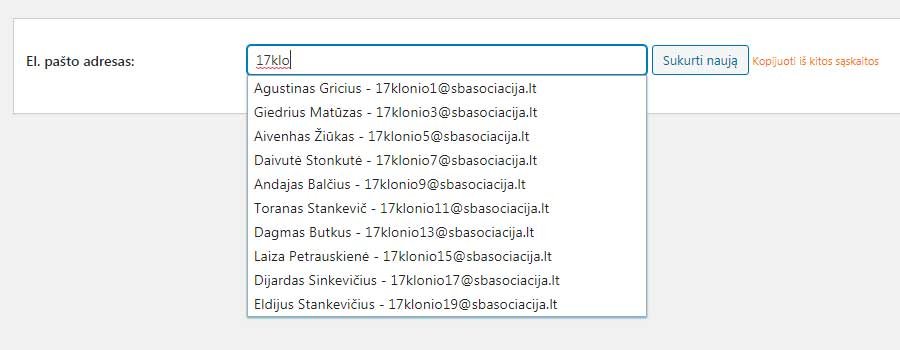 El. pašto adresas:

17klo

Sukurti naują

Kopijuoti iš kitos sąskaitos

Agustinas Gricius - 17klonio1@sbasociacija.lt
Giedrius Matūzas - 17klonio3@sbasociacija.lt
Aivenhas Žiūkas - 17klonio5@sbasociacija.lt
Daivutė Stonkutė - 17klonio7@sbasociacija.lt
Andajas Balčius - 17klonio9@sbasociacija.lt
Toranas Stankevič - 17klonio11@sbasociacija.lt
Dagmas Butkus - 17klonio13@sbasociacija.lt
Laiza Petrauskienė - 17klonio15@sbasociacija.lt
Dijardas Sinkevičius - 17klonio17@sbasociacija.lt
Eldijus Stankevičius - 17klonio19@sbasociacija.lt